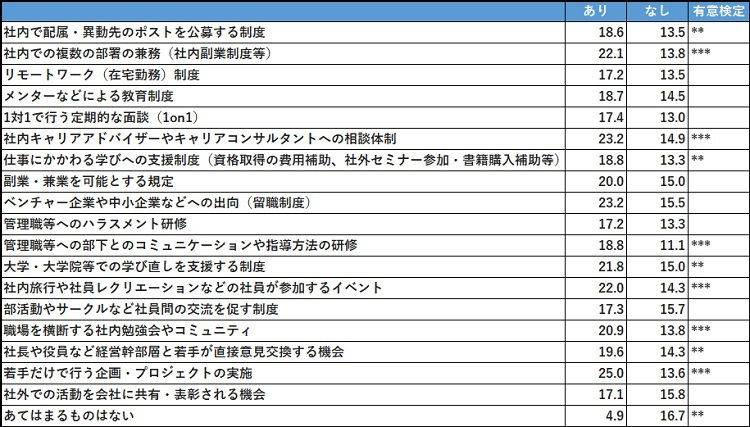 | | あり | なし | 有意検定 |
|---|---|---|---|
| 社内で配属・異動先のポストを公募する制度 | 18.6 | 13.5 | ** |
| 社内での複数の部署の兼務（社内副業制度等） | 22.1 | 13.8 | *** |
| リモートワーク（在宅勤務）制度 | 17.2 | 13.5 | |
| メンターなどによる教育制度 | 18.7 | 14.5 | |
| 1対1で行う定期的な面談（1on1） | 17.4 | 13.0 | |
| 社内キャリアアドバイザーやキャリアコンサルタントへの相談体制 | 23.2 | 14.9 | *** |
| 仕事にかかわる学びへの支援制度（資格取得の費用補助、社外セミナー参加・書籍購入補助等） | 18.8 | 13.3 | ** |
| 副業・兼業を可能とする規定 | 20.0 | 15.0 | |
| ベンチャー企業や中小企業などへの出向（留職制度） | 23.2 | 15.5 | |
| 管理職等へのハラスメント研修 | 17.2 | 13.3 | |
| 管理職等への部下とのコミュニケーションや指導方法の研修 | 18.8 | 11.1 | *** |
| 大学・大学院等での学び直しを支援する制度 | 21.8 | 15.0 | ** |
| 社内旅行や社員レクリエーションなどの社員が参加するイベント | 22.0 | 14.3 | *** |
| 部活動やサークルなど社員間の交流を促す制度 | 17.3 | 15.7 | |
| 職場を横断する社内勉強会やコミュニティ | 20.9 | 13.8 | *** |
| 社長や役員など経営幹部層と若手が直接意見交換する機会 | 19.6 | 14.3 | ** |
| 若手だけで行う企画・プロジェクトの実施 | 25.0 | 13.6 | *** |
| 社外での活動を会社に共有・表彰される機会 | 17.1 | 15.8 | |
| あてはまるものはない | 4.9 | 16.7 | ** |